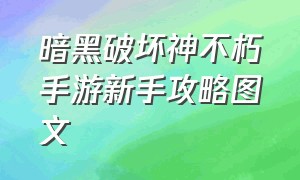 暗黑破坏神不朽手游新手攻略图文